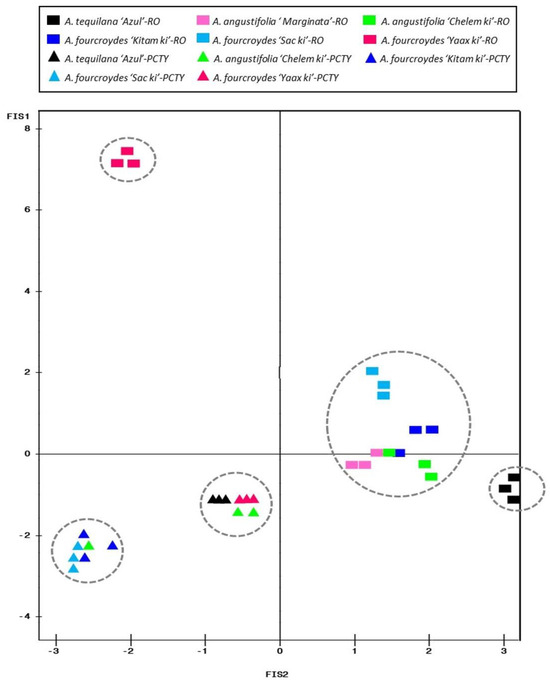 A. tequilana 'Azul'-RO
A. angustifolia ' Marginata'-RO
A. angustifolia 'Chelem ki'-RO
A. fourcroydes 'Kitam ki'-RO
A. fourcroydes 'Sac ki'-RO
A. fourcroydes 'Yaax ki'-RO
A. tequilana 'Azul'-PCTY
A. angustifolia 'Chelem ki'-PCTY
A. fourcroydes 'Kitam ki'-PCTY
A. fourcroydes 'Sac ki'-PCTY
A. fourcroydes 'Yaax ki'-PCTY

FIS1

8

6

4

2

0

-2

-4

-3
-2
-1
0
1
2
3

FIS2